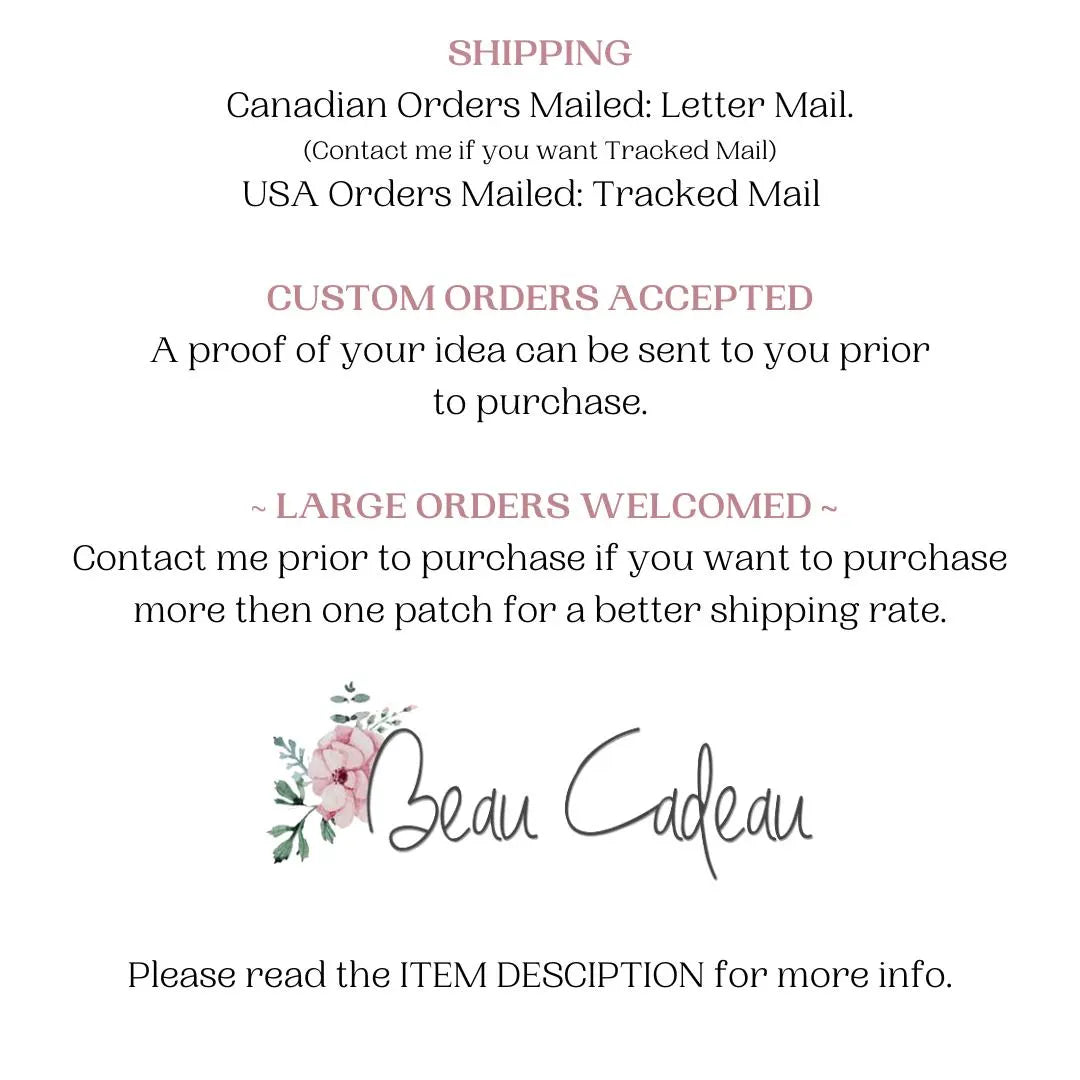 SHIPPING
Canadian Orders Mailed: Letter Mail.
(Contact me if you want Tracked Mail)
USA Orders Mailed: Tracked Mail

CUSTOM ORDERS ACCEPTED
A proof of your idea can be sent to you prior to purchase.

~ LARGE ORDERS WELCOMED ~
Contact me prior to purchase if you want to purchase more then one patch for a better shipping rate.

Beau Cadeau

Please read the ITEM DESCIPTION for more info.